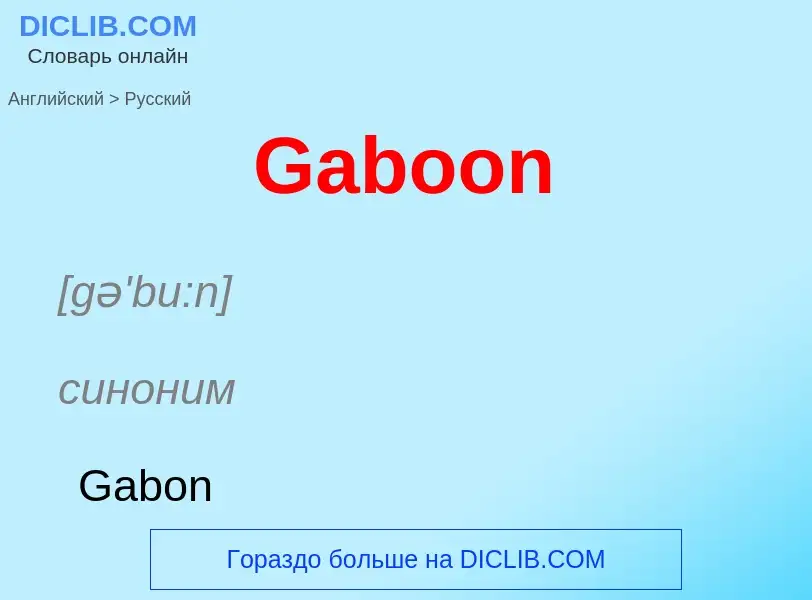 DICLIB.COM
Словарь онлайн

Английский > Русский

Gaboon

[gə'bu:n]

синоним

Gabon

Гораздо больше на DICLIB.COM